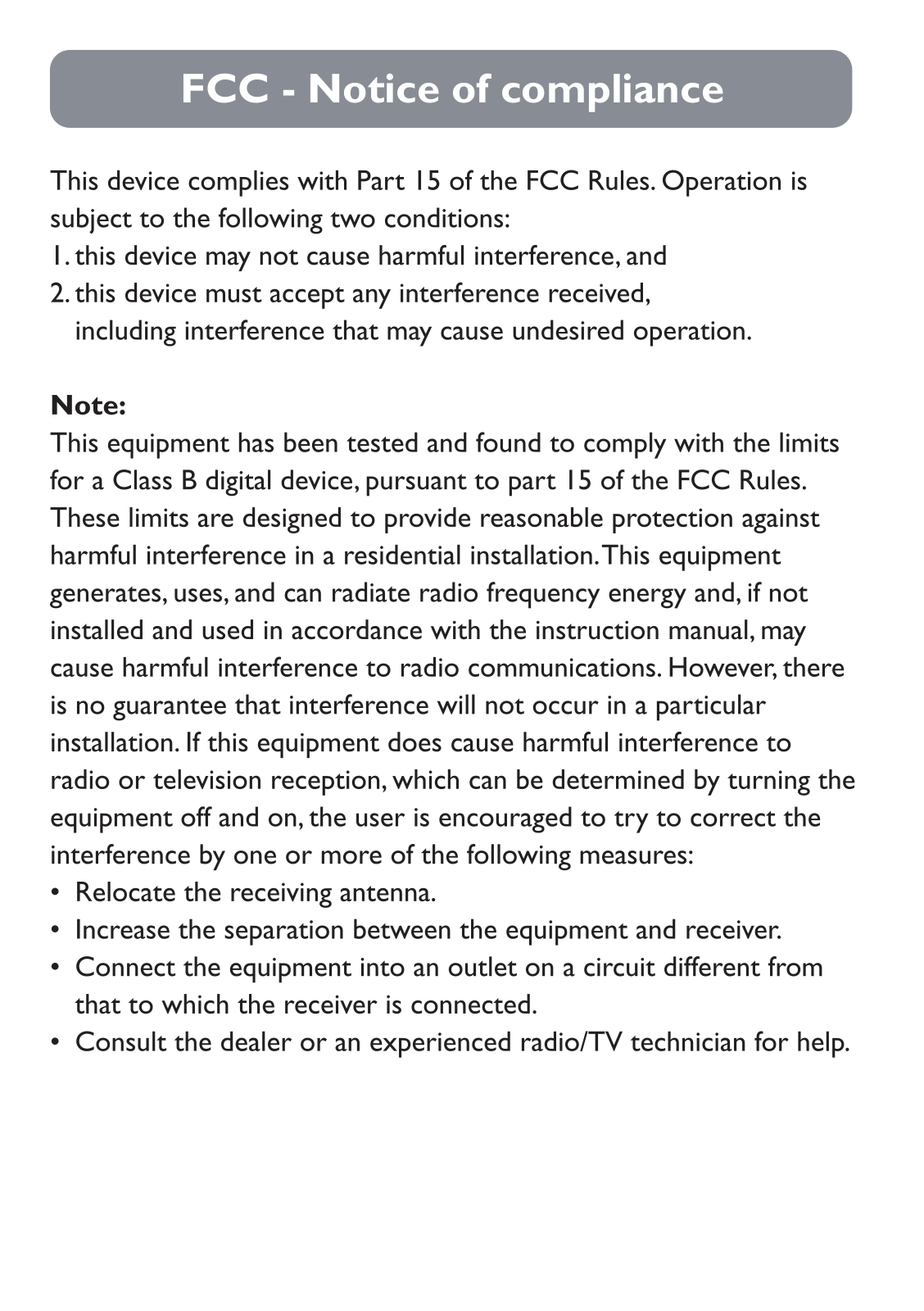 FCC - Notice of compliance

This device complies with Part 15 of the FCC Rules. Operation is subject to the following two conditions:
1. this device may not cause harmful interference, and
2. this device must accept any interference received, including interference that may cause undesired operation.

Note:
This equipment has been tested and found to comply with the limits for a Class B digital device, pursuant to part 15 of the FCC Rules. These limits are designed to provide reasonable protection against harmful interference in a residential installation. This equipment generates, uses, and can radiate radio frequency energy and, if not installed and used in accordance with the instruction manual, may cause harmful interference to radio communications. However, there is no guarantee that interference will not occur in a particular installation. If this equipment does cause harmful interference to radio or television reception, which can be determined by turning the equipment off and on, the user is encouraged to try to correct the interference by one or more of the following measures:
• Relocate the receiving antenna.
• Increase the separation between the equipment and receiver.
• Connect the equipment into an outlet on a circuit different from that to which the receiver is connected.
• Consult the dealer or an experienced radio/TV technician for help.